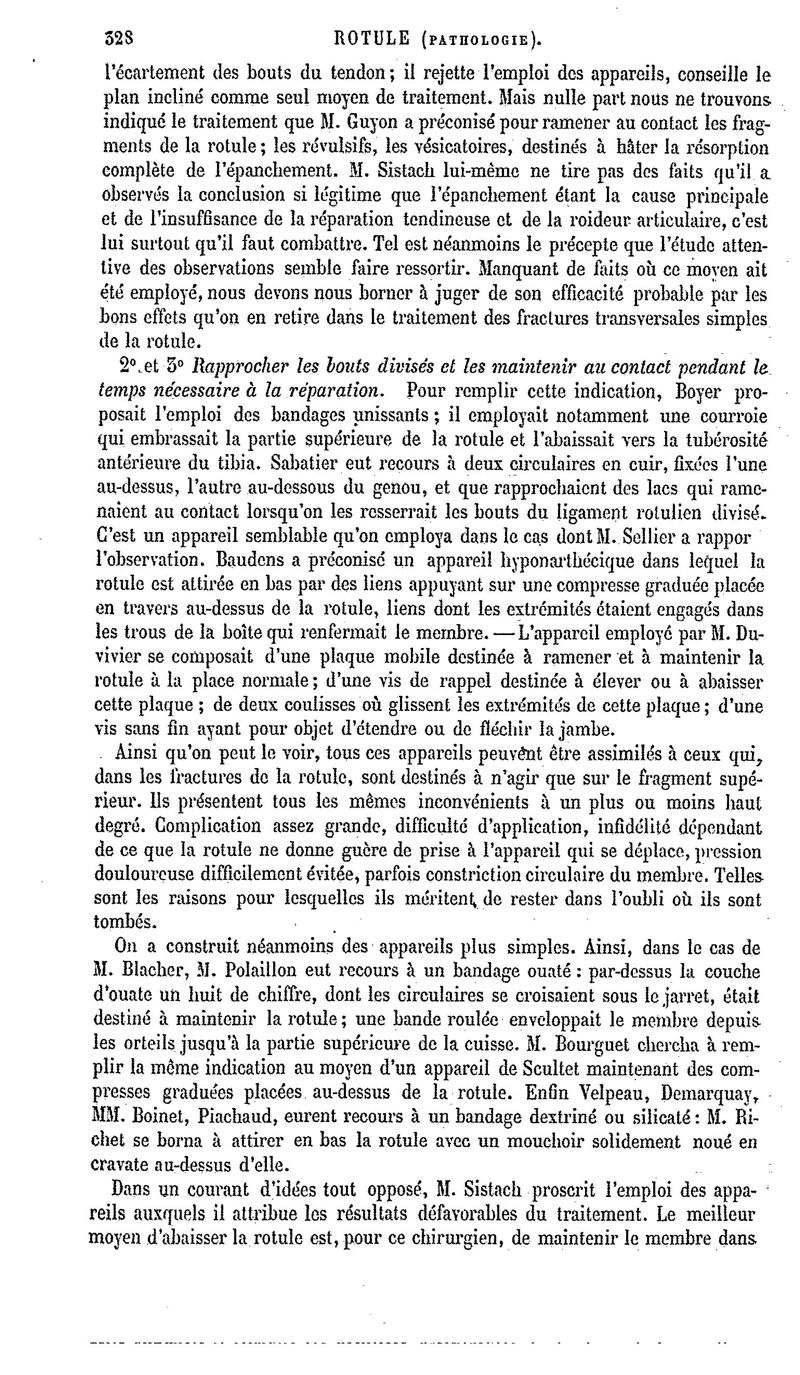 328 ROTULE (PATHOLOGIE).

l'écartement des bouts du tendon; il rejette l'emploi des appareils, conseille le plan incliné comme seul moyen de traitement. Mais nulle part nous ne trouvons indiqué le traitement que M. Guyon a préconisé pour ramener au contact les fragments de la rotule; les révulsifs, les vésicatoires, destinés à hâter la résorption complète de l'épanchement. M. Sistach lui-même ne tire pas des faits qu'il a observés la conclusion si légitime que l'épanchement étant la cause principale et de l'insuffisance de la réparation tendineuse et de la roideur articulaire, c'est lui surtout qu'il faut combattre. Tel est néanmoins le précepte que l'étude attentive des observations semble faire ressortir. Manquant de faits où ce moyen ait été employé, nous devons nous borner à juger de son efficacité probable par les bons effets qu'on en retire dans le traitement des fractures transversales simples de la rotule.

2° et 3° Rapprocher les bouts divisés et les maintenir au contact pendant le temps nécessaire à la réparation. Pour remplir cette indication, Boyer proposait l'emploi des bandages unissants; il employait notamment une courroie qui embrassait la partie supérieure de la rotule et l'abaissait vers la tubérosité antérieure du tibia. Sabatier eut recours à deux circulaires en cuir, fixées l'une au-dessus, l'autre au-dessous du genou, et que rapprochaient des lacs qui ramenaient au contact lorsqu'on les resserrait les bouts du ligament rotulien divisé. C'est un appareil semblable qu'on employa dans le cas dont M. Sellier a rappor l'observation. Baudens a préconisé un appareil hyponarthécique dans lequel la rotule est attirée en bas par des liens appuyant sur une compresse graduée placée en travers au-dessus de la rotule, liens dont les extrémités étaient engagés dans les trous de la boîte qui renfermait le membre. — L'appareil employé par M. Duvivier se composait d'une plaque mobile destinée à ramener et à maintenir la rotule à la place normale; d'une vis de rappel destinée à élever ou à abaisser cette plaque; de deux coulisses où glissent les extrémités de cette plaque; d'une vis sans fin ayant pour objet d'étendre ou de fléchir la jambe.

Ainsi qu'on peut le voir, tous ces appareils peuvent être assimilés à ceux qui, dans les fractures de la rotule, sont destinés à n'agir que sur le fragment supérieur. Ils présentent tous les mêmes inconvénients à un plus ou moins haut degré. Complication assez grande, difficulté d'application, infidélité dépendant de ce que la rotule ne donne guère de prise à l'appareil qui se déplace, pression douloureuse difficilement évitée, parfois constriction circulaire du membre. Telles sont les raisons pour lesquelles ils méritent de rester dans l'oubli où ils sont tombés.

On a construit néanmoins des appareils plus simples. Ainsi, dans le cas de M. Blacher, M. Polaillon eut recours à un bandage ouaté: par-dessus la couche d'ouate un huit de chiffre, dont les circulaires se croisaient sous le jarret, était destiné à maintenir la rotule; une bande roulée enveloppait le membre depuis les orteils jusqu'à la partie supérieure de la cuisse. M. Bourguet chercha à remplir la même indication au moyen d'un appareil de Scultet maintenant des compresses graduées placées au-dessus de la rotule. Enfin Velpeau, Demarquay, MM. Boinet, Piachaud, eurent recours à un bandage dextriné ou silicaté: M. Richet se borna à attirer en bas la rotule avec un mouchoir solidement noué en cravate au-dessus d'elle.

Dans un courant d'idées tout opposé, M. Sistach proscrit l'emploi des appareils auxquels il attribue les résultats défavorables du traitement. Le meilleur moyen d'abaisser la rotule est, pour ce chirurgien, de maintenir le membre dans